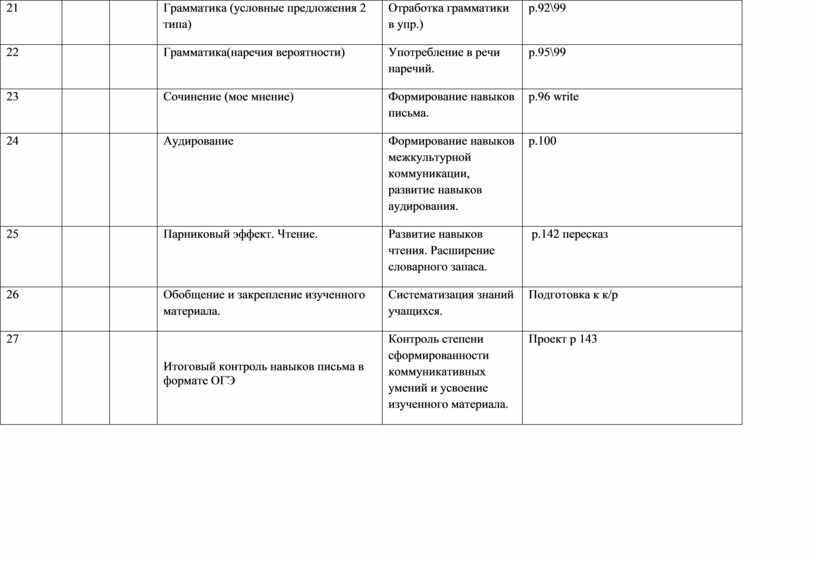 | 21 | | | Грамматика (условные предложения 2 типа) | Отработка грамматики в упр.) | p.92\99 |
|---|---|---|---|---|---|
| 22 | | | Грамматика(наречия вероятности) | Употребление в речи наречий. | p.95\99 |
| 23 | | | Сочинение (мое мнение) | Формирование навыков письма. | p.96 write |
| 24 | | | Аудирование | Формирование навыков межкультурной коммуникации, развитие навыков аудирования. | p.100 |
| 25 | | | Парниковый эффект. Чтение. | Развитие навыков чтения. Расширение словарного запаса. | p.142 пересказ |
| 26 | | | Обобщение и закрепление изученного материала. | Систематизация знаний учащихся. | Подготовка к к/р |
| 27 | | | Итоговый контроль навыков письма в формате ОГЭ | Контроль степени сформированности коммуникативных умений и усвоение изученного материала. | Проект р 143 |